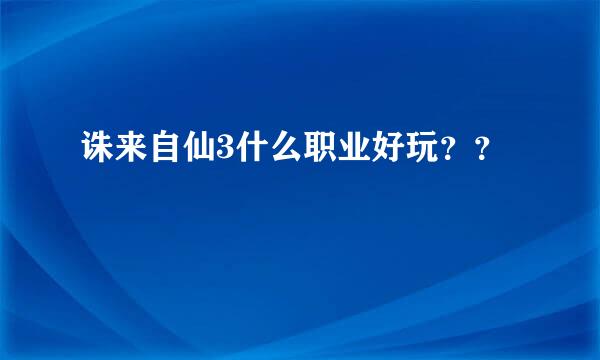 诛来自仙3什么职业好玩？？